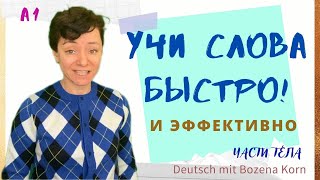 A1

УЧИ СЛОВА БЫСТРО!

И ЭФФЕКТИВНО

ЧАСТИ ТЕЛА

Deutsch mit Bozena Korn